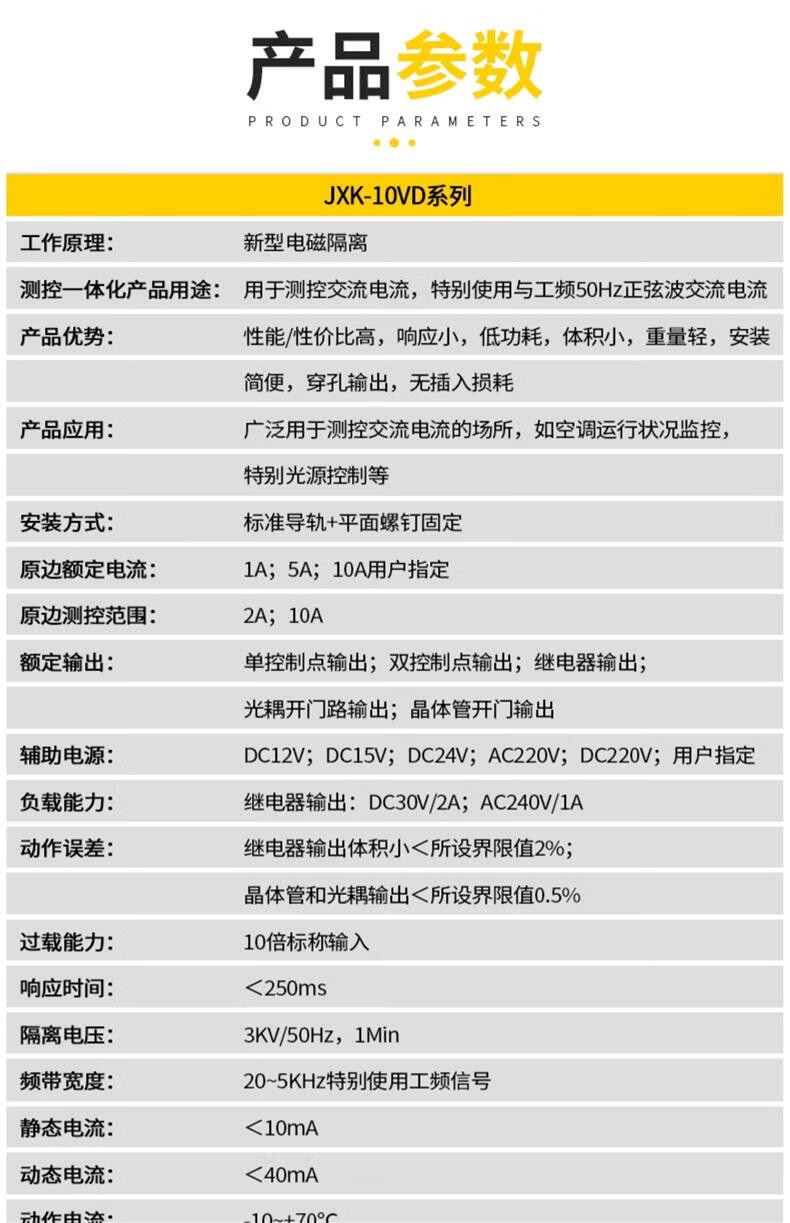 产品参数

PRODUCT PARAMETERS

| JXK-10VD系列 | |
|---|---|
| 工作原理： | 新型电磁隔离 |
| 测控一体化产品用途： | 用于测控交流电流，特别使用与工频50Hz正弦波交流电流 |
| 产品优势： | 性能/性价比高，响应小，低功耗，体积小，重量轻，安装 |
| | 简便，穿孔输出，无插入损耗 |
| 产品应用： | 广泛用于测控交流电流的场所，如空调运行状况监控， |
| | 特别光源控制等 |
| 安装方式： | 标准导轨+平面螺钉固定 |
| 原边额定电流： | 1A；5A；10A用户指定 |
| 原边测控范围： | 2A；10A |
| 额定输出： | 单控制点输出；双控制点输出；继电器输出； |
| | 光耦开门路输出；晶体管开门输出 |
| 辅助电源： | DC12V；DC15V；DC24V；AC220V；DC220V；用户指定 |
| 负载能力： | 继电器输出：DC30V/2A；AC240V/1A |
| 动作误差： | 继电器输出体积小＜所设界限值2%； |
| | 晶体管和光耦输出＜所设界限值0.5% |
| 过载能力： | 10倍标称输入 |
| 响应时间： | ＜250ms |
| 隔离电压： | 3KV/50Hz，1Min |
| 频带宽度： | 20~5KHz特别使用工频信号 |
| 静态电流： | ＜10mA |
| 动态电流： | ＜40mA |
| 动作电流： | -10~+70°C |